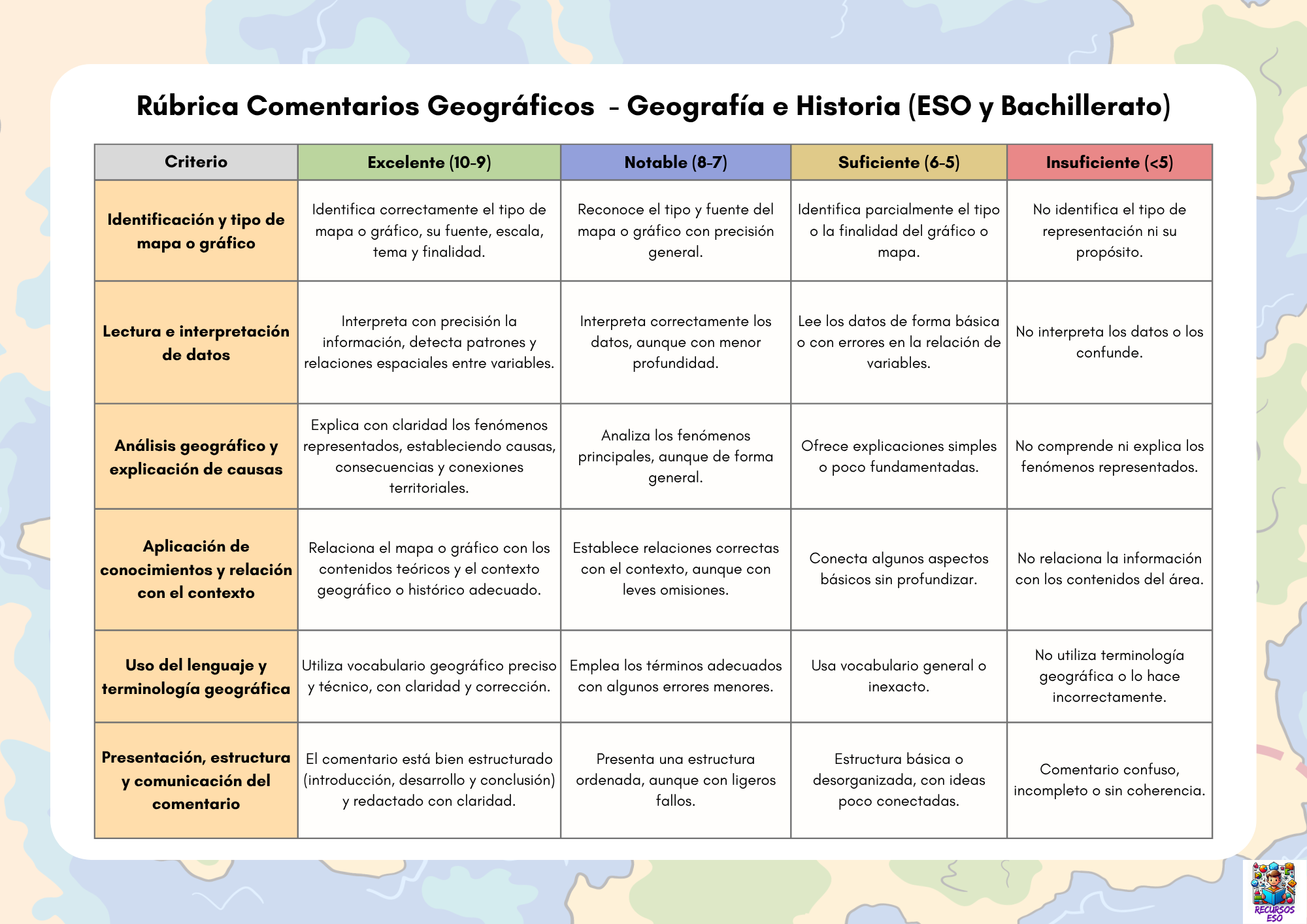 Rúbrica Comentarios Geográficos - Geografía e Historia (ESO y Bachillerato)

| Criterio | Excelente (10-9) | Notable (8-7) | Suficiente (6-5) | Insuficiente (<5) |
|---|---|---|---|---|
| Identificación y tipo de mapa o gráfico | Identifica correctamente el tipo de mapa o gráfico, su fuente, escala, tema y finalidad. | Reconoce el tipo y fuente del mapa o gráfico con precisión general. | Identifica parcialmente el tipo o la finalidad del gráfico o mapa. | No identifica el tipo de representación ni su propósito. |
| Lectura e interpretación de datos | Interpreta con precisión la información, detecta patrones y relaciones espaciales entre variables. | Interpreta correctamente los datos, aunque con menor profundidad. | Lee los datos de forma básica o con errores en la relación de variables. | No interpreta los datos o los confunde. |
| Análisis geográfico y explicación de causas | Explica con claridad los fenómenos representados, estableciendo causas, consecuencias y conexiones territoriales. | Analiza los fenómenos principales, aunque de forma general. | Ofrece explicaciones simples o poco fundamentadas. | No comprende ni explica los fenómenos representados. |
| Aplicación de conocimientos y relación con el contexto | Relaciona el mapa o gráfico con los contenidos teóricos y el contexto geográfico o histórico adecuado. | Establece relaciones correctas con el contexto, aunque con leves omisiones. | Conecta algunos aspectos básicos sin profundizar. | No relaciona la información con los contenidos del área. |
| Uso del lenguaje y terminología geográfica | Utiliza vocabulario geográfico preciso y técnico, con claridad y corrección. | Emplea los términos adecuados con algunos errores menores. | Usa vocabulario general o inexacto. | No utiliza terminología geográfica o lo hace incorrectamente. |
| Presentación, estructura y comunicación del comentario | El comentario está bien estructurado (introducción, desarrollo y conclusión) y redactado con claridad. | Presenta una estructura ordenada, aunque con ligeros fallos. | Estructura básica o desorganizada, con ideas poco conectadas. | Comentario confuso, incompleto o sin coherencia. |

RECURSOS ESO